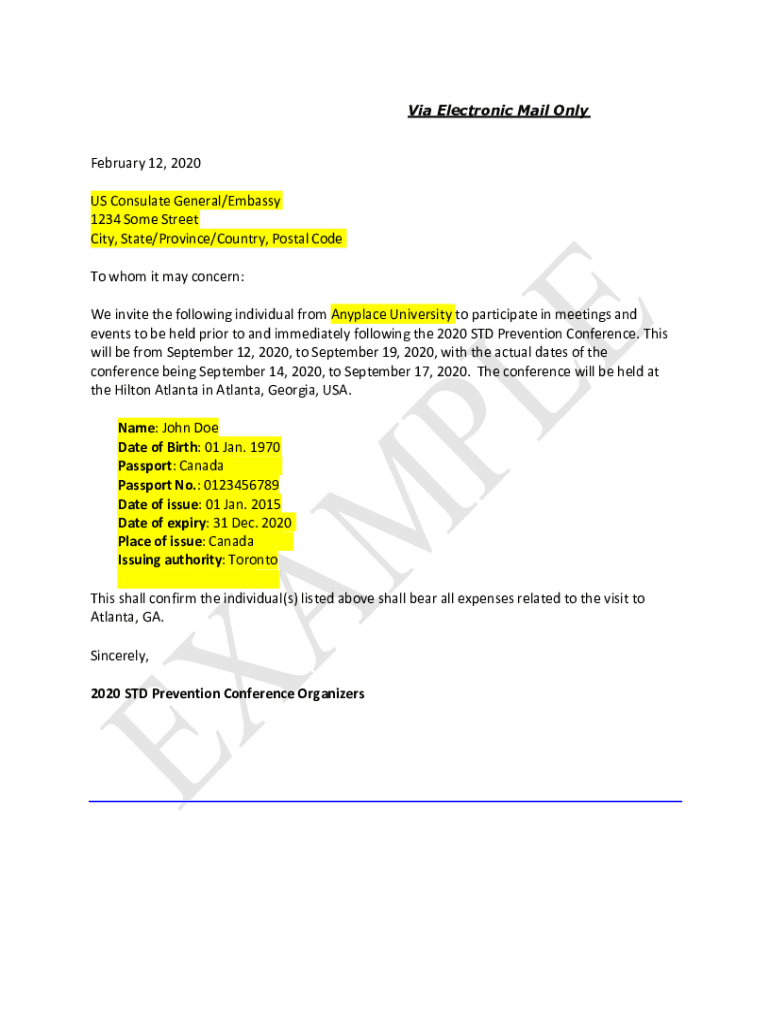 Via Electronic Mail Only

February 12, 2020

US Consulate General/Embassy
1234 Some Street
City, State/Province/Country, Postal Code

To whom it may concern:

We invite the following individual from Anyplace University to participate in meetings and events to be held prior to and immediately following the 2020 STD Prevention Conference. This will be from September 12, 2020, to September 19, 2020, with the actual dates of the conference being September 14, 2020, to September 17, 2020. The conference will be held at the Hilton Atlanta in Atlanta, Georgia, USA.

Name: John Doe
Date of Birth: 01 Jan. 1970
Passport: Canada
Passport No.: 0123456789
Date of issue: 01 Jan. 2015
Date of expiry: 31 Dec. 2020
Place of issue: Canada
Issuing authority: Toronto

This shall confirm the individual(s) listed above shall bear all expenses related to the visit to Atlanta, GA.

Sincerely,

2020 STD Prevention Conference Organizers

EXAMPLE